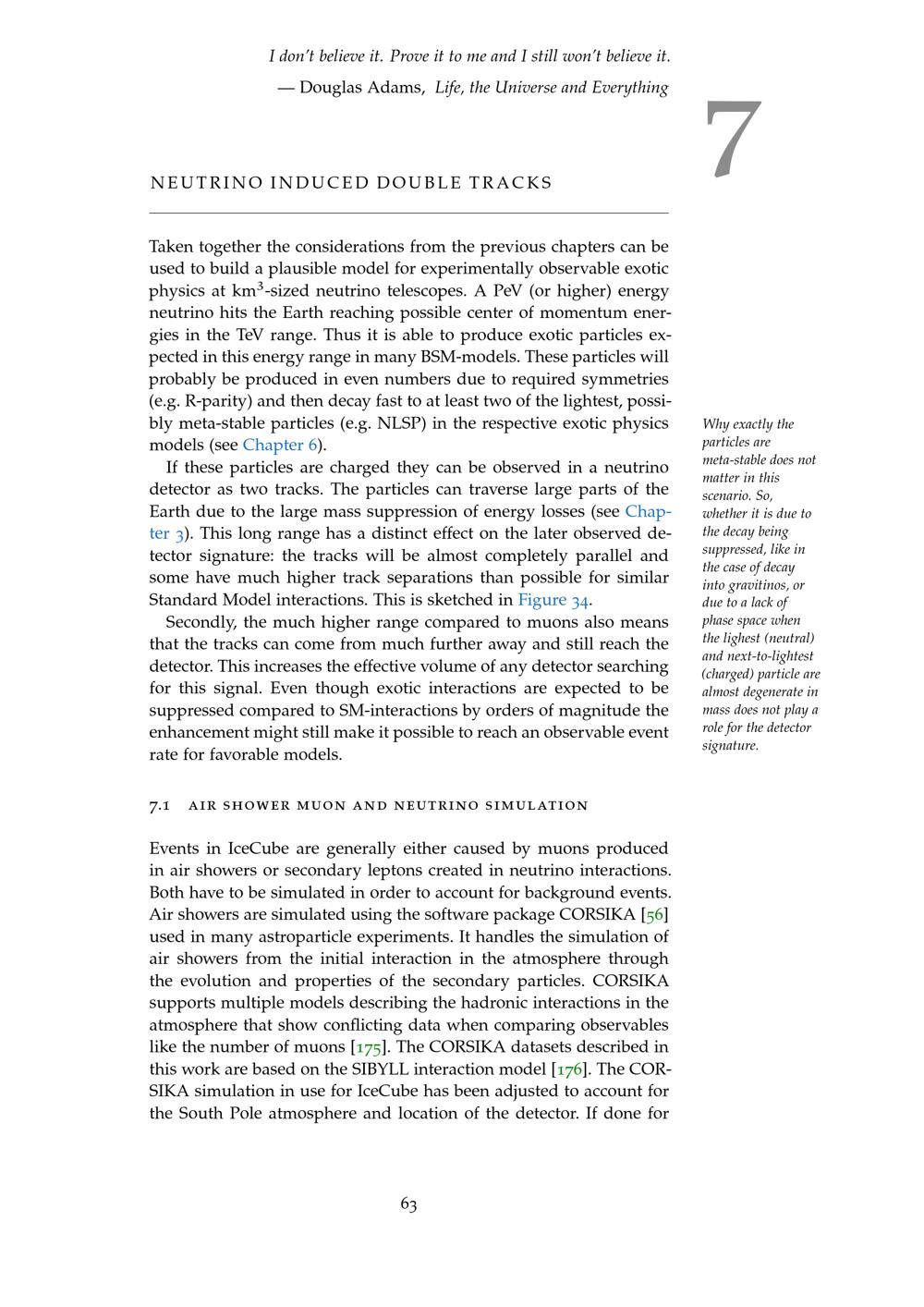 I don't believe it. Prove it to me and I still won't believe it.

— Douglas Adams, Life, the Universe and Everything

7

NEUTRINO INDUCED DOUBLE TRACKS

Taken together the considerations from the previous chapters can be used to build a plausible model for experimentally observable exotic physics at km$^3$-sized neutrino telescopes. A PeV (or higher) energy neutrino hits the Earth reaching possible center of momentum energies in the TeV range. Thus it is able to produce exotic particles expected in this energy range in many BSM-models. These particles will probably be produced in even numbers due to required symmetries (e.g. R-parity) and then decay fast to at least two of the lightest, possibly meta-stable particles (e.g. NLSP) in the respective exotic physics models (see Chapter 6).

If these particles are charged they can be observed in a neutrino detector as two tracks. The particles can traverse large parts of the Earth due to the large mass suppression of energy losses (see Chapter 3). This long range has a distinct effect on the later observed detector signature: the tracks will be almost completely parallel and some have much higher track separations than possible for similar Standard Model interactions. This is sketched in Figure 34.

Secondly, the much higher range compared to muons also means that the tracks can come from much further away and still reach the detector. This increases the effective volume of any detector searching for this signal. Even though exotic interactions are expected to be suppressed compared to SM-interactions by orders of magnitude the enhancement might still make it possible to reach an observable event rate for favorable models.

Why exactly the particles are meta-stable does not matter in this scenario. So, whether it is due to the decay being suppressed, like in the case of decay into gravitinos, or due to a lack of phase space when the lighest (neutral) and next-to-lightest (charged) particle are almost degenerate in mass does not play a role for the detector signature.

7.1 AIR SHOWER MUON AND NEUTRINO SIMULATION

Events in IceCube are generally either caused by muons produced in air showers or secondary leptons created in neutrino interactions. Both have to be simulated in order to account for background events. Air showers are simulated using the software package CORSIKA [56] used in many astroparticle experiments. It handles the simulation of air showers from the initial interaction in the atmosphere through the evolution and properties of the secondary particles. CORSIKA supports multiple models describing the hadronic interactions in the atmosphere that show conflicting data when comparing observables like the number of muons [175]. The CORSIKA datasets described in this work are based on the SIBYLL interaction model [176]. The CORSIKA simulation in use for IceCube has been adjusted to account for the South Pole atmosphere and location of the detector. If done for

63